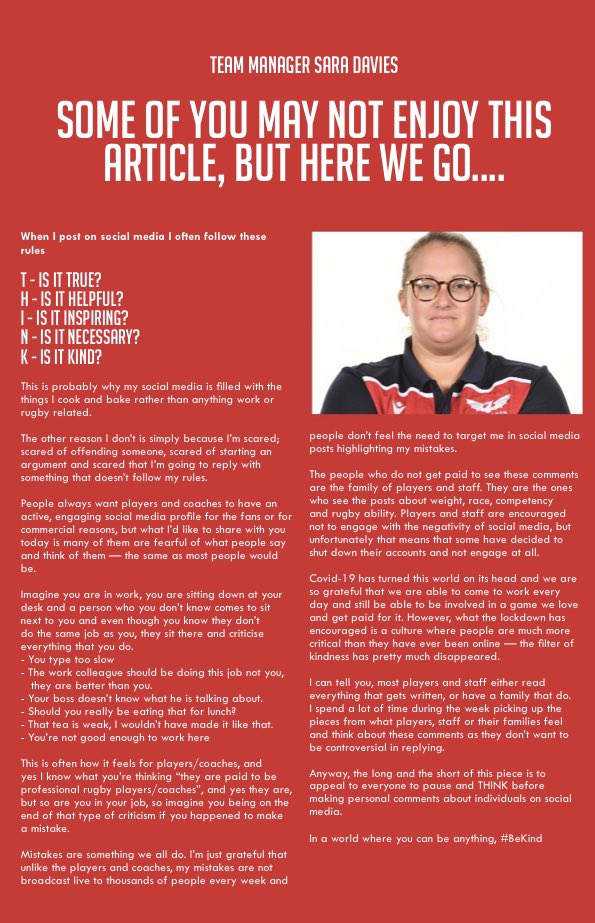 TEAM MANAGER SARA DAVIES

SOME OF YOU MAY NOT ENJOY THIS ARTICLE, BUT HERE WE GO....

When I post on social media I often follow these rules

T - IS IT TRUE?
H - IS IT HELPFUL?
I - IS IT INSPIRING?
N - IS IT NECESSARY?
K - IS IT KIND?

This is probably why my social media is filled with the things I cook and bake rather than anything work or rugby related.

The other reason I don't is simply because I'm scared; scared of offending someone, scared of starting an argument and scared that I'm going to reply with something that doesn't follow my rules.

People always want players and coaches to have an active, engaging social media profile for the fans or for commercial reasons, but what I'd like to share with you today is many of them are fearful of what people say and think of them — the same as most people would be.

Imagine you are in work, you are sitting down at your desk and a person who you don't know comes to sit next to you and even though you know they don't do the same job as you, they sit there and criticise everything that you do.
- You type too slow
- The work colleague should be doing this job not you, they are better than you.
- Your boss doesn't know what he is talking about.
- Should you really be eating that for lunch?
- That tea is weak, I wouldn't have made it like that.
- You're not good enough to work here

This is often how it feels for players/coaches, and yes I know what you're thinking "they are paid to be professional rugby players/coaches", and yes they are, but so are you in your job, so imagine you being on the end of that type of criticism if you happened to make a mistake.

Mistakes are something we all do. I'm just grateful that unlike the players and coaches, my mistakes are not broadcast live to thousands of people every week and people don't feel the need to target me in social media posts highlighting my mistakes.

The people who do not get paid to see these comments are the family of players and staff. They are the ones who see the posts about weight, race, competency and rugby ability. Players and staff are encouraged not to engage with the negativity of social media, but unfortunately that means that some have decided to shut down their accounts and not engage at all.

Covid-19 has turned this world on its head and we are so grateful that we are able to come to work every day and still be able to be involved in a game we love and get paid for it. However, what the lockdown has encouraged is a culture where people are much more critical than they have ever been online — the filter of kindness has pretty much disappeared.

I can tell you, most players and staff either read everything that gets written, or have a family that do. I spend a lot of time during the week picking up the pieces from what players, staff or their families feel and think about these comments as they don't want to be controversial in replying.

Anyway, the long and the short of this piece is to appeal to everyone to pause and THINK before making personal comments about individuals on social media.

In a world where you can be anything, #BeKind